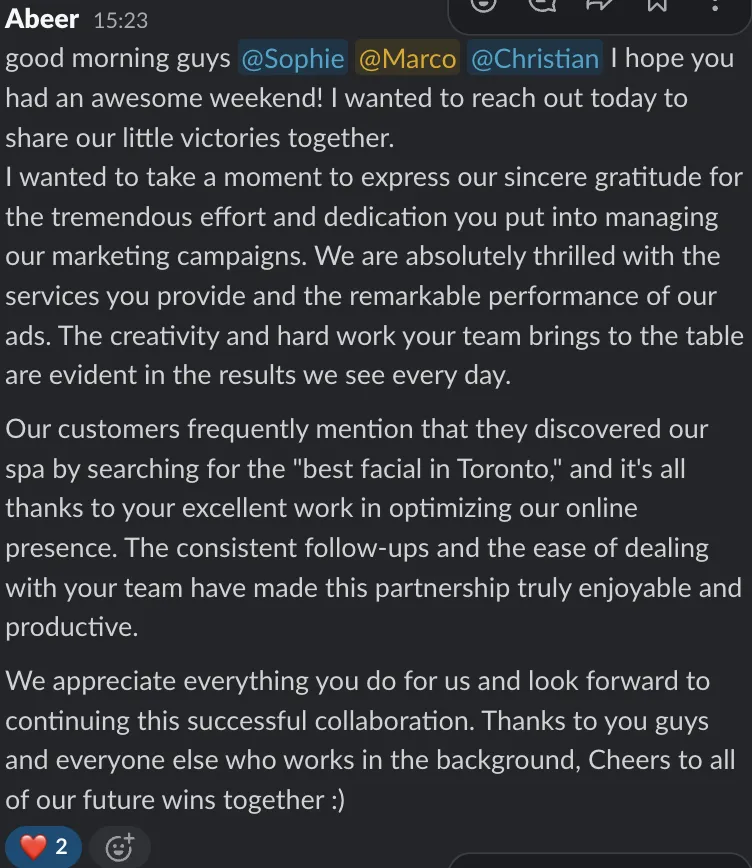 Abeer 15:23
good morning guys @Sophie @Marco @Christian I hope you had an awesome weekend! I wanted to reach out today to share our little victories together.
I wanted to take a moment to express our sincere gratitude for the tremendous effort and dedication you put into managing our marketing campaigns. We are absolutely thrilled with the services you provide and the remarkable performance of our ads. The creativity and hard work your team brings to the table are evident in the results we see every day.

Our customers frequently mention that they discovered our spa by searching for the "best facial in Toronto," and it's all thanks to your excellent work in optimizing our online presence. The consistent follow-ups and the ease of dealing with your team have made this partnership truly enjoyable and productive.

We appreciate everything you do for us and look forward to continuing this successful collaboration. Thanks to you guys and everyone else who works in the background, Cheers to all of our future wins together :)

2